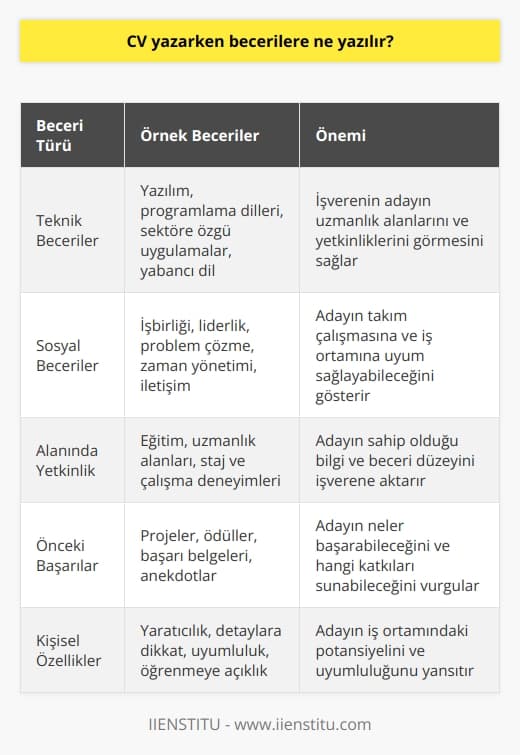 CV yazarken becerilere ne yazılır?

| Beceri Türü | Örnek Beceriler | Önemi |
|---|---|---|
| Teknik Beceriler | Yazılım, programlama dilleri, sektöre özgü uygulamalar, yabancı dil | İşverenin adayın uzmanlık alanlarını ve yetkinliklerini görmesini sağlar |
| Sosyal Beceriler | İşbirliği, liderlik, problem çözme, zaman yönetimi, iletişim | Adayın takım çalışmasına ve iş ortamına uyum sağlayabileceğini gösterir |
| Alanında Yetkinlik | Eğitim, uzmanlık alanları, staj ve çalışma deneyimleri | Adayın sahip olduğu bilgi ve beceri düzeyini işverene aktarır |
| Önceki Başarılar | Projeler, ödüller, başarı belgeleri, anekdotlar | Adayın neler başarabileceğini ve hangi katkıları sunabileceğini vurgular |
| Kişisel Özellikler | Yaratıcılık, detaylara dikkat, uyumluluk, öğrenmeye açıklık | Adayın iş ortamındaki potansiyelini ve uyumluluğunu yansıtır |

IIENSTITU - www.iienstitu.com